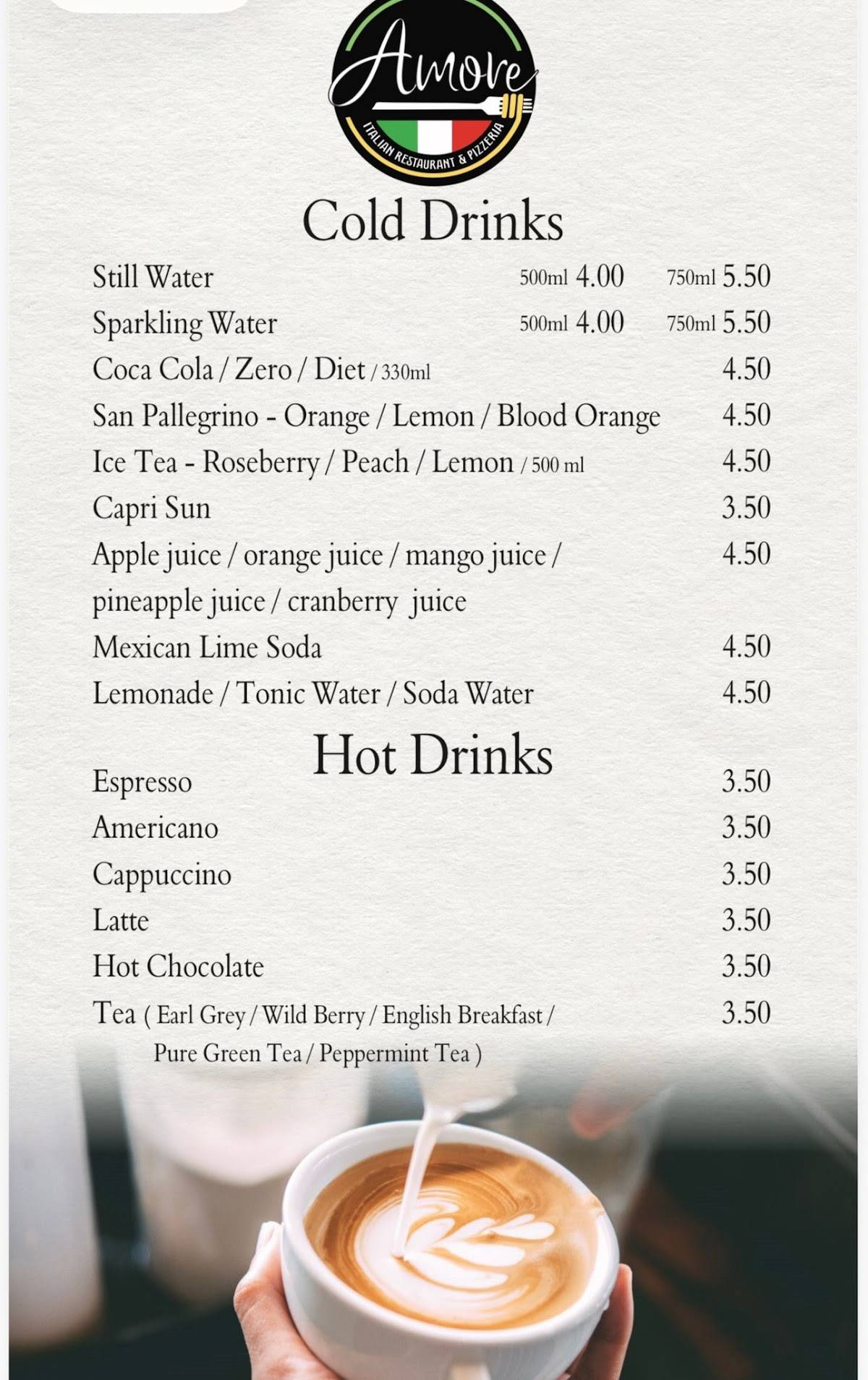 Amore
ITALIAN RESTAURANT & PIZZERIA

Cold Drinks

Still Water 500ml 4.00 750ml 5.50
Sparkling Water 500ml 4.00 750ml 5.50
Coca Cola / Zero / Diet / 330ml 4.50
San Pallegrino - Orange / Lemon / Blood Orange 4.50
Ice Tea - Roseberry / Peach / Lemon / 500 ml 4.50
Capri Sun 3.50
Apple juice / orange juice / mango juice / pineapple juice / cranberry juice 4.50
Mexican Lime Soda 4.50
Lemonade / Tonic Water / Soda Water 4.50

Hot Drinks

Espresso 3.50
Americano 3.50
Cappuccino 3.50
Latte 3.50
Hot Chocolate 3.50
Tea ( Earl Grey / Wild Berry / English Breakfast / Pure Green Tea / Peppermint Tea ) 3.50